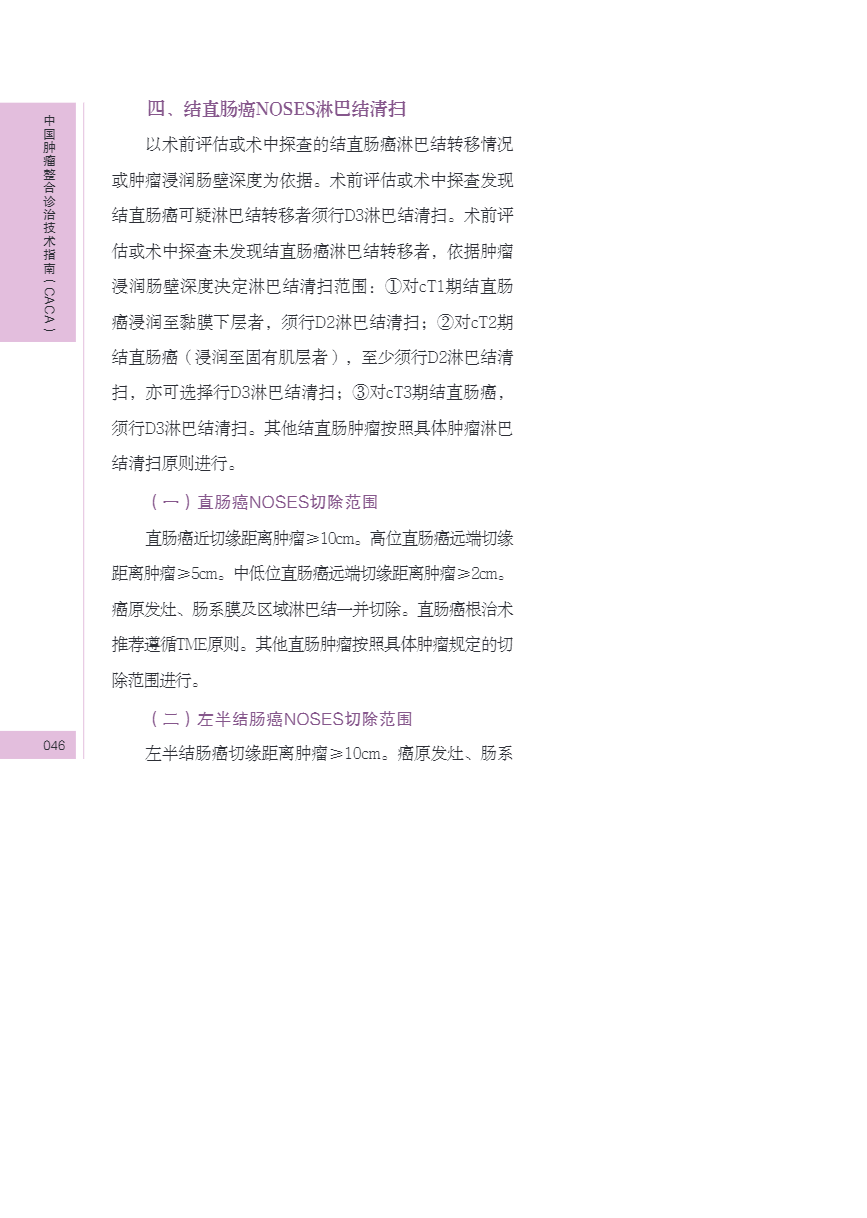 中国肿瘤整合诊治技术指南（CACA）

四、结直肠癌NOSES淋巴结清扫

以术前评估或术中探查的结直肠癌淋巴结转移情况或肿瘤浸润肠壁深度为依据。术前评估或术中探查发现结直肠癌可疑淋巴结转移者须行D3淋巴结清扫。术前评估或术中探查未发现结直肠癌淋巴结转移者，依据肿瘤浸润肠壁深度决定淋巴结清扫范围：①对cT1期结直肠癌浸润至黏膜下层者，须行D2淋巴结清扫；②对cT2期结直肠癌（浸润至固有肌层者），至少须行D2淋巴结清扫，亦可选择行D3淋巴结清扫；③对cT3期结直肠癌，须行D3淋巴结清扫。其他结直肠肿瘤按照具体肿瘤淋巴结清扫原则进行。

（一）直肠癌NOSES切除范围

直肠癌近切缘距离肿瘤≥10cm。高位直肠癌远端切缘距离肿瘤≥5cm。中低位直肠癌远端切缘距离肿瘤≥2cm。癌原发灶、肠系膜及区域淋巴结一并切除。直肠癌根治术推荐遵循TME原则。其他直肠肿瘤按照具体肿瘤规定的切除范围进行。

（二）左半结肠癌NOSES切除范围

左半结肠癌切缘距离肿瘤≥10cm。癌原发灶、肠系

046